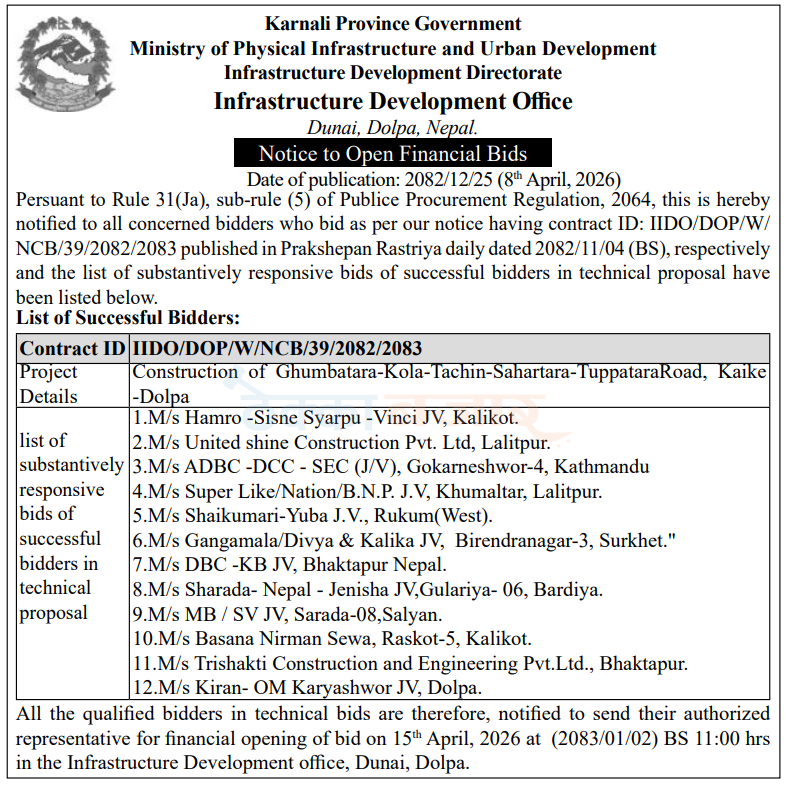 Karnali Province Government
Ministry of Physical Infrastructure and Urban Development
Infrastructure Development Directorate
Infrastructure Development Office
Dunai, Dolpa, Nepal.
Notice to Open Financial Bids
Date of publication: 2082/12/25 ($8^{th}$ April, 2026)

Persuant to Rule 31(Ja), sub-rule (5) of Publice Procurement Regulation, 2064, this is hereby notified to all concerned bidders who bid as per our notice having contract ID: IIDO/DOP/W/NCB/39/2082/2083 published in Prakshepan Rastriya daily dated 2082/11/04 (BS), respectively and the list of substantively responsive bids of successful bidders in technical proposal have been listed below.

List of Successful Bidders:

| Contract ID | IIDO/DOP/W/NCB/39/2082/2083 |
|---|---|
| Project Details | Construction of Ghumbatara-Kola-Tachin-Sahartara-TuppataraRoad, Kaike -Dolpa |
| list of substantively responsive bids of successful bidders in technical proposal | 1.M/s Hamro -Sisne Syarpu -Vinci JV, Kalikot. 2.M/s United shine Construction Pvt. Ltd, Lalitpur. 3.M/s ADBC -DCC - SEC (J/V), Gokarneshwor-4, Kathmandu 4.M/s Super Like/Nation/B.N.P. J.V, Khumaltar, Lalitpur. 5.M/s Shaikumari-Yuba J.V., Rukum(West). 6.M/s Gangamala/Divya & Kalika JV, Birendranagar-3, Surkhet." 7.M/s DBC -KB JV, Bhaktapur Nepal. 8.M/s Sharada- Nepal - Jenisha JV,Gulariya- 06, Bardiya. 9.M/s MB / SV JV, Sarada-08,Salyan. 10.M/s Basana Nirman Sewa, Raskot-5, Kalikot. 11.M/s Trishakti Construction and Engineering Pvt.Ltd., Bhaktapur. 12.M/s Kiran- OM Karyashwor JV, Dolpa. |

All the qualified bidders in technical bids are therefore, notified to send their authorized representative for financial opening of bid on $15^{th}$ April, 2026 at (2083/01/02) BS 11:00 hrs in the Infrastructure Development office, Dunai, Dolpa.